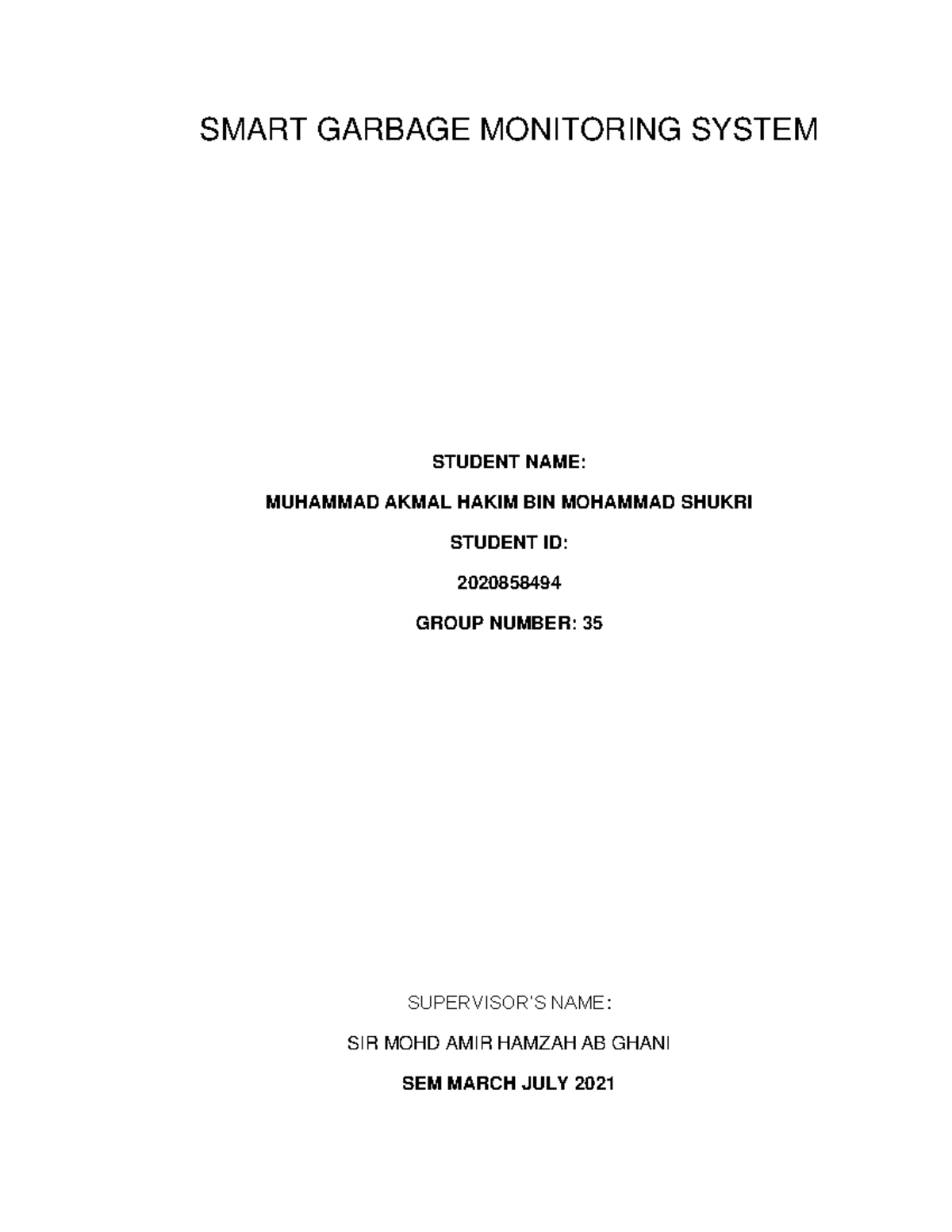 SMART GARBAGE MONITORING SYSTEM

STUDENT NAME:

MUHAMMAD AKMAL HAKIM BIN MOHAMMAD SHUKRI

STUDENT ID:

2020858494

GROUP NUMBER: 35

SUPERVISOR'S NAME:

SIR MOHD AMIR HAMZAH AB GHANI

SEM MARCH JULY 2021